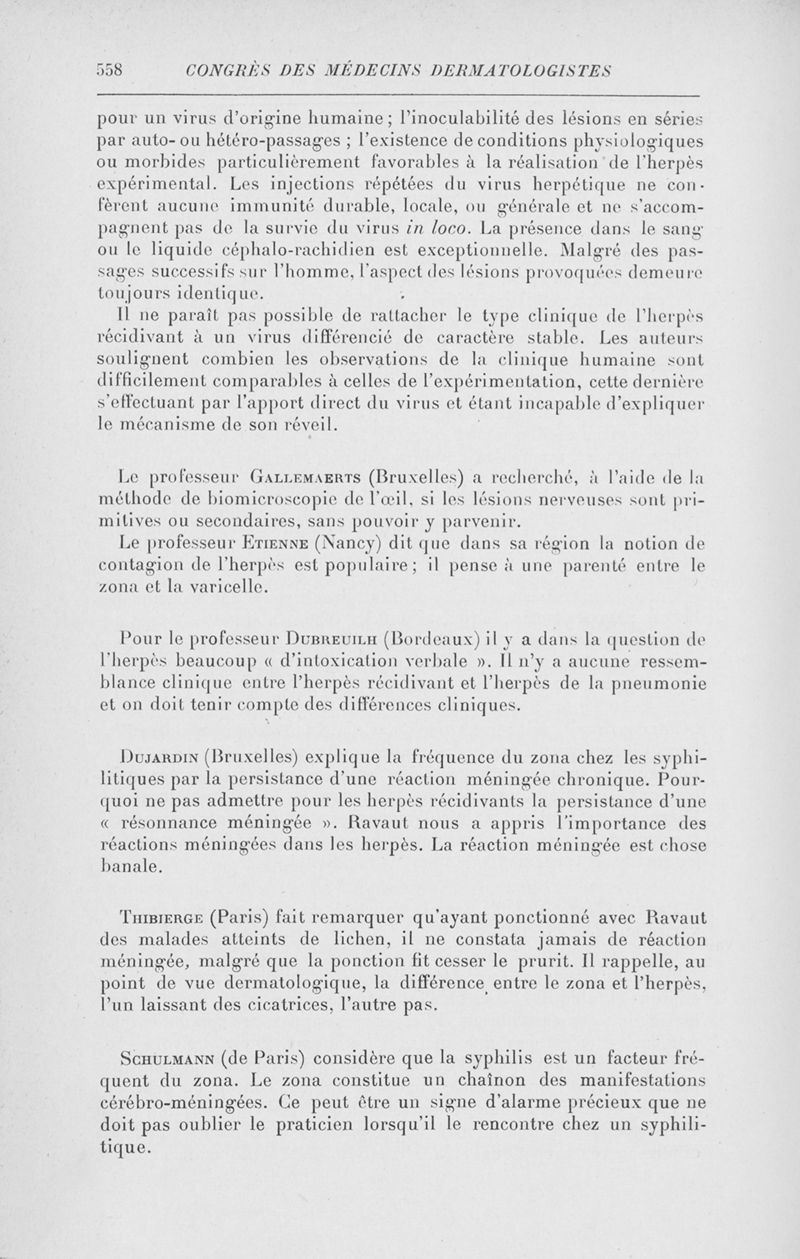 558 CONGRÈS DES MÉDECINS DERMATOLOGISTES

pour un virus d'origine humaine; l'inoculabilité des lésions en séries par auto- ou hétéro-passages ; l'existence de conditions physiologiques ou morbides particulièrement favorables à la réalisation de l'herpès expérimental. Les injections répétées du virus herpétique ne confèrent aucune immunité durable, locale, ou générale et ne s'accompagnent pas de la survie du virus in loco. La présence dans le sang ou le liquide céphalo-rachidien est exceptionnelle. Malgré des passages successifs sur l'homme, l'aspect des lésions provoquées demeure toujours identique.

Il ne paraît pas possible de rattacher le type clinique de l'herpès récidivant à un virus différencié de caractère stable. Les auteurs soulignent combien les observations de la clinique humaine sont difficilement comparables à celles de l'expérimentation, cette dernière s'effectuant par l'apport direct du virus et étant incapable d'expliquer le mécanisme de son réveil.

Le professeur Gallemaerts (Bruxelles) a recherché, à l'aide de la méthode de biomicroscopie de l'œil, si les lésions nerveuses sont primitives ou secondaires, sans pouvoir y parvenir.

Le professeur Etienne (Nancy) dit que dans sa région la notion de contagion de l'herpès est populaire; il pense à une parenté entre le zona et la varicelle.

Pour le professeur Dubreuilh (Bordeaux) il y a dans la question de l'herpès beaucoup « d'intoxication verbale ». Il n'y a aucune ressemblance clinique entre l'herpès récidivant et l'herpès de la pneumonie et on doit tenir compte des différences cliniques.

Dujardin (Bruxelles) explique la fréquence du zona chez les syphilitiques par la persistance d'une réaction méningée chronique. Pourquoi ne pas admettre pour les herpès récidivants la persistance d'une « résonnance méningée ». Ravaut nous a appris l'importance des réactions méningées dans les herpès. La réaction méningée est chose banale.

Thibierge (Paris) fait remarquer qu'ayant ponctionné avec Ravaut des malades atteints de lichen, il ne constata jamais de réaction méningée, malgré que la ponction fit cesser le prurit. Il rappelle, au point de vue dermatologique, la différence entre le zona et l'herpès, l'un laissant des cicatrices, l'autre pas.

Schulmann (de Paris) considère que la syphilis est un facteur fréquent du zona. Le zona constitue un chaînon des manifestations cérébro-méningées. Ce peut être un signe d'alarme précieux que ne doit pas oublier le praticien lorsqu'il le rencontre chez un syphilitique.